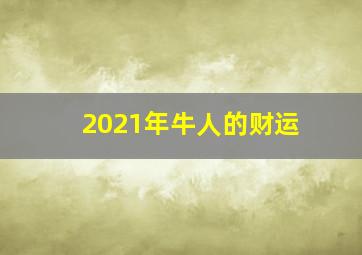 2021年牛人的财运